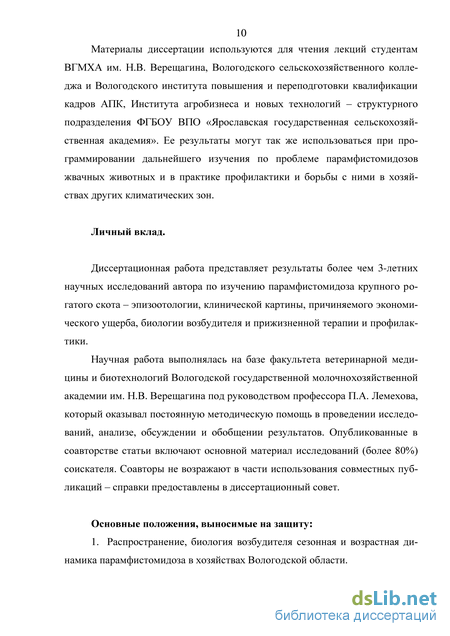 10

Материалы диссертации используются для чтения лекций студентам ВГМХА им. Н.В. Верещагина, Вологодского сельскохозяйственного колледжа и Вологодского института повышения и переподготовки квалификации кадров АПК, Института агробизнеса и новых технологий – структурного подразделения ФГБОУ ВПО «Ярославская государственная сельскохозяйственная академия». Ее результаты могут так же использоваться при программировании дальнейшего изучения по проблеме парамфистомидозов жвачных животных и в практике профилактики и борьбы с ними в хозяйствах других климатических зон.

Личный вклад.

Диссертационная работа представляет результаты более чем 3-летних научных исследований автора по изучению парамфистомидоза крупного рогатого скота – эпизоотологии, клинической картины, причиняемого экономического ущерба, биологии возбудителя и прижизненной терапии и профилактики.

Научная работа выполнялась на базе факультета ветеринарной медицины и биотехнологий Вологодской государственной молочнохозяйственной академии им. Н.В. Верещагина под руководством профессора П.А. Лемехова, который оказывал постоянную методическую помощь в проведении исследований, анализе, обсуждении и обобщении результатов. Опубликованные в соавторстве статьи включают основной материал исследований (более 80%) соискателя. Соавторы не возражают в части использования совместных публикаций – справки предоставлены в диссертационный совет.

Основные положения, выносимые на защиту:

1. Распространение, биология возбудителя сезонная и возрастная динамика парамфистомидоза в хозяйствах Вологодской области.

dsLib.net
библиотека диссертаций